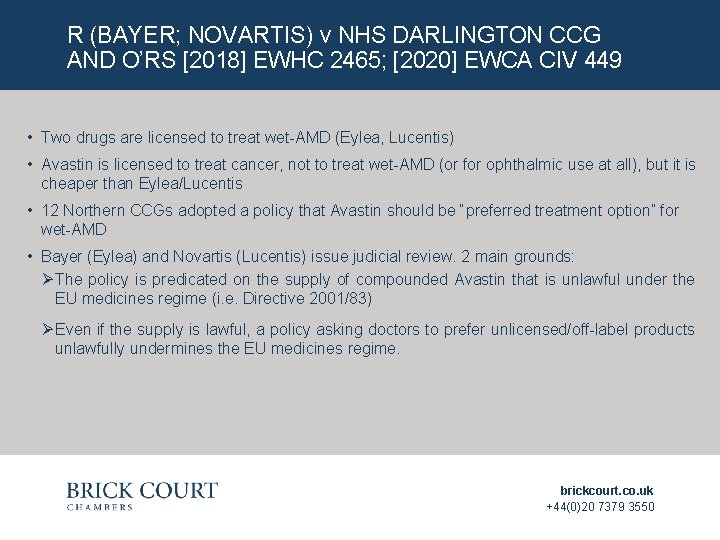 R (BAYER; NOVARTIS) v NHS DARLINGTON CCG AND O'RS [2018] EWHC 2465; [2020] EWCA CIV 449

• Two drugs are licensed to treat wet-AMD (Eylea, Lucentis)

• Avastin is licensed to treat cancer, not to treat wet-AMD (or for ophthalmic use at all), but it is cheaper than Eylea/Lucentis

• 12 Northern CCGs adopted a policy that Avastin should be "preferred treatment option" for wet-AMD

• Bayer (Eylea) and Novartis (Lucentis) issue judicial review. 2 main grounds:

➢The policy is predicated on the supply of compounded Avastin that is unlawful under the EU medicines regime (i.e. Directive 2001/83)

➢Even if the supply is lawful, a policy asking doctors to prefer unlicensed/off-label products unlawfully undermines the EU medicines regime.

BRICK COURT
CHAMBERS

brickcourt.co.uk
+44(0)20 7379 3550